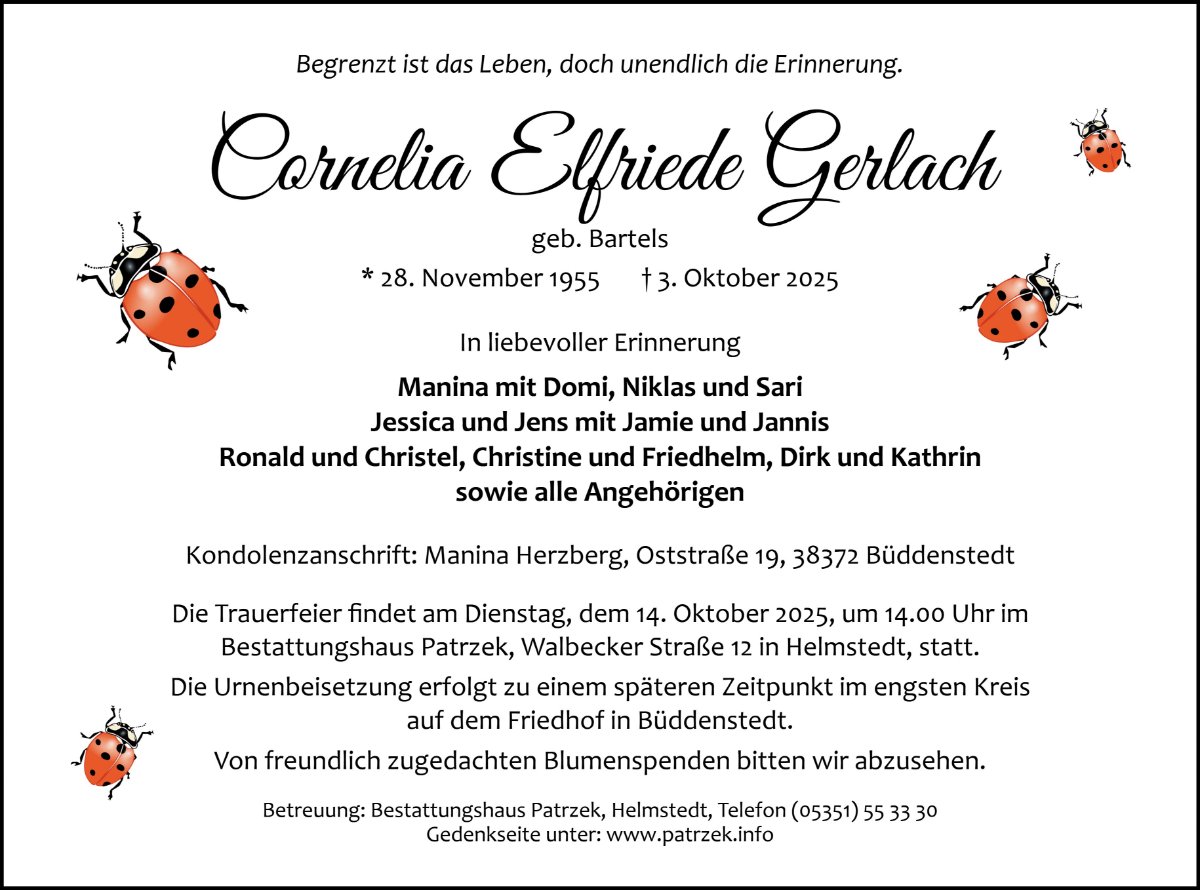 Begrenzt ist das Leben, doch unendlich die Erinnerung.

Cornelia Elfriede Gerlach

geb. Bartels

* 28. November 1955 † 3. Oktober 2025

In liebevoller Erinnerung

Manina mit Domi, Niklas und Sari
Jessica und Jens mit Jamie und Jannis
Ronald und Christel, Christine und Friedhelm, Dirk und Kathrin
sowie alle Angehörigen

Kondolenzanschrift: Manina Herzberg, Oststraße 19, 38372 Büddenstedt

Die Trauerfeier findet am Dienstag, dem 14. Oktober 2025, um 14.00 Uhr im Bestattungshaus Patrzek, Walbecker Straße 12 in Helmstedt, statt.

Die Urnenbeisetzung erfolgt zu einem späteren Zeitpunkt im engsten Kreis auf dem Friedhof in Büddenstedt.

Von freundlich zugedachten Blumenspenden bitten wir abzusehen.

Betreuung: Bestattungshaus Patrzek, Helmstedt, Telefon (05351) 55 33 30
Gedenkseite unter: www.patrzek.info